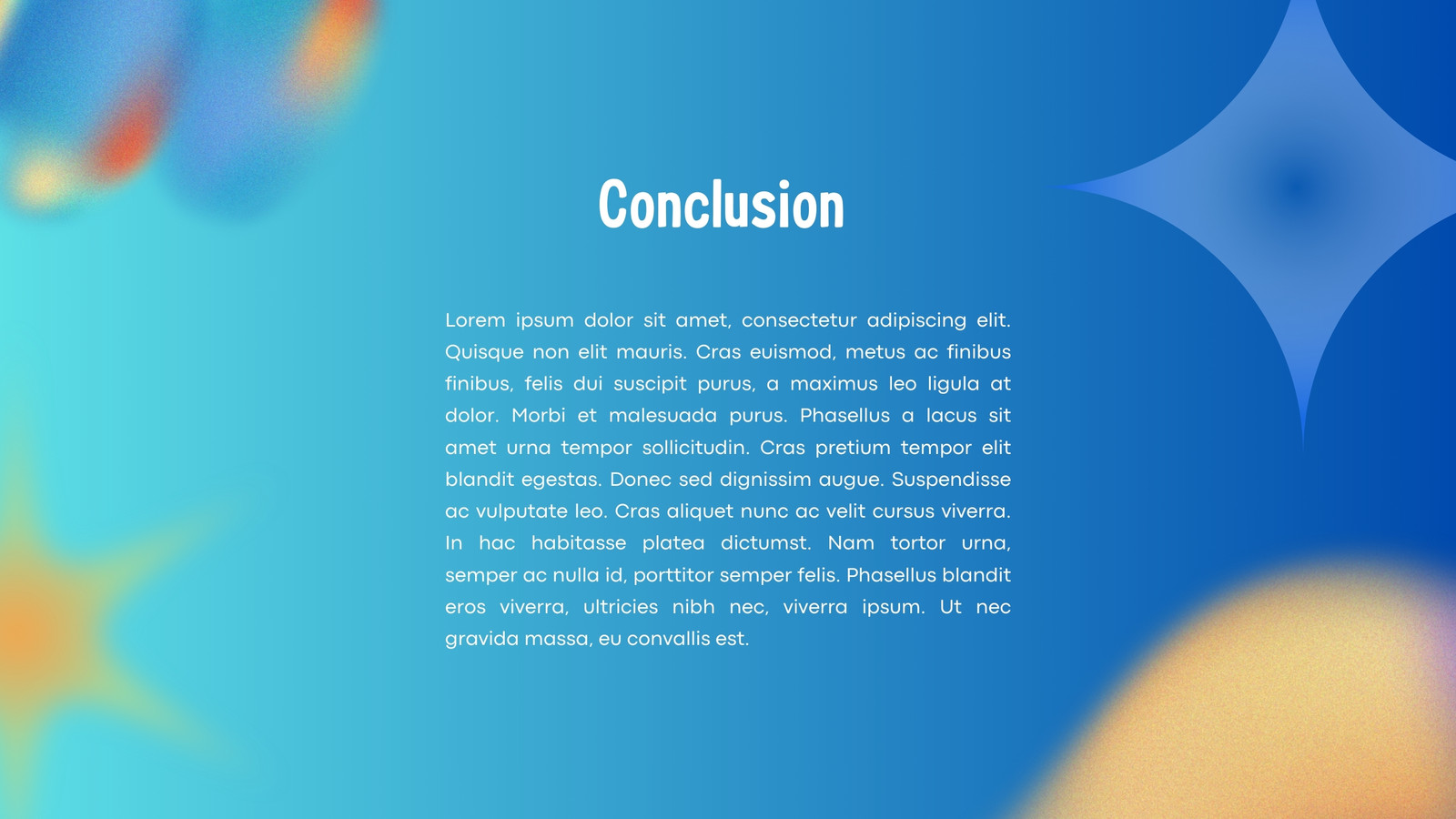 Conclusion

Lorem ipsum dolor sit amet, consectetur adipiscing elit. Quisque non elit mauris. Cras euismod, metus ac finibus finibus, felis dui suscipit purus, a maximus leo ligula at dolor. Morbi et malesuada purus. Phasellus a lacus sit amet urna tempor sollicitudin. Cras pretium tempor elit blandit egestas. Donec sed dignissim augue. Suspendisse ac vulputate leo. Cras aliquet nunc ac velit cursus viverra. In hac habitasse platea dictumst. Nam tortor urna, semper ac nulla id, porttitor semper felis. Phasellus blandit eros viverra, ultricies nibh nec, viverra ipsum. Ut nec gravida massa, eu convallis est.